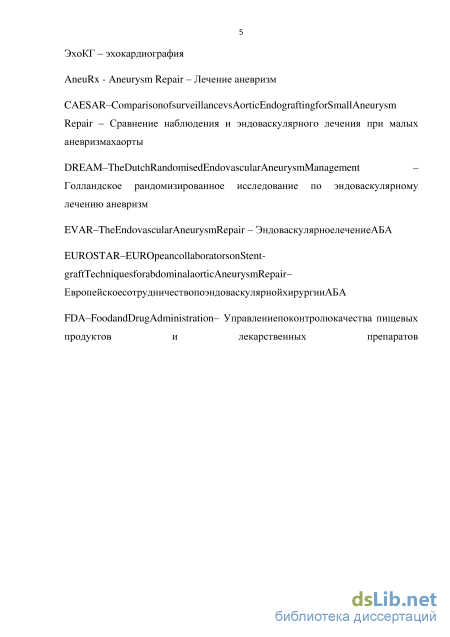 5

ЭхоКГ – эхокардиография

AneuRx - Aneurysm Repair – Лечение аневризм

CAESAR–ComparisonofsurveillancevsAorticEndograftingforSmallAneurysm Repair – Сравнение наблюдения и эндоваскулярного лечения при малых аневризмахаорты

DREAM–TheDutchRandomisedEndovascularAneurysmManagement – Голландское рандомизированное исследование по эндоваскулярному лечению аневризм

EVAR–TheEndovascularAneurysmRepair – ЭндоваскулярноелечениеАБА

EUROSTAR–EUROpeancollaboratorsonStent-graftTechniquesforabdominalaorticAneurysmRepair– ЕвропейскоесотрудничествопоэндоваскулярнойхирургииАБА

FDA–FoodandDrugAdministration– Управлениепоконтролюкачества пищевых продуктов и лекарственных препаратов

dsLib.net
библиотека диссертаций